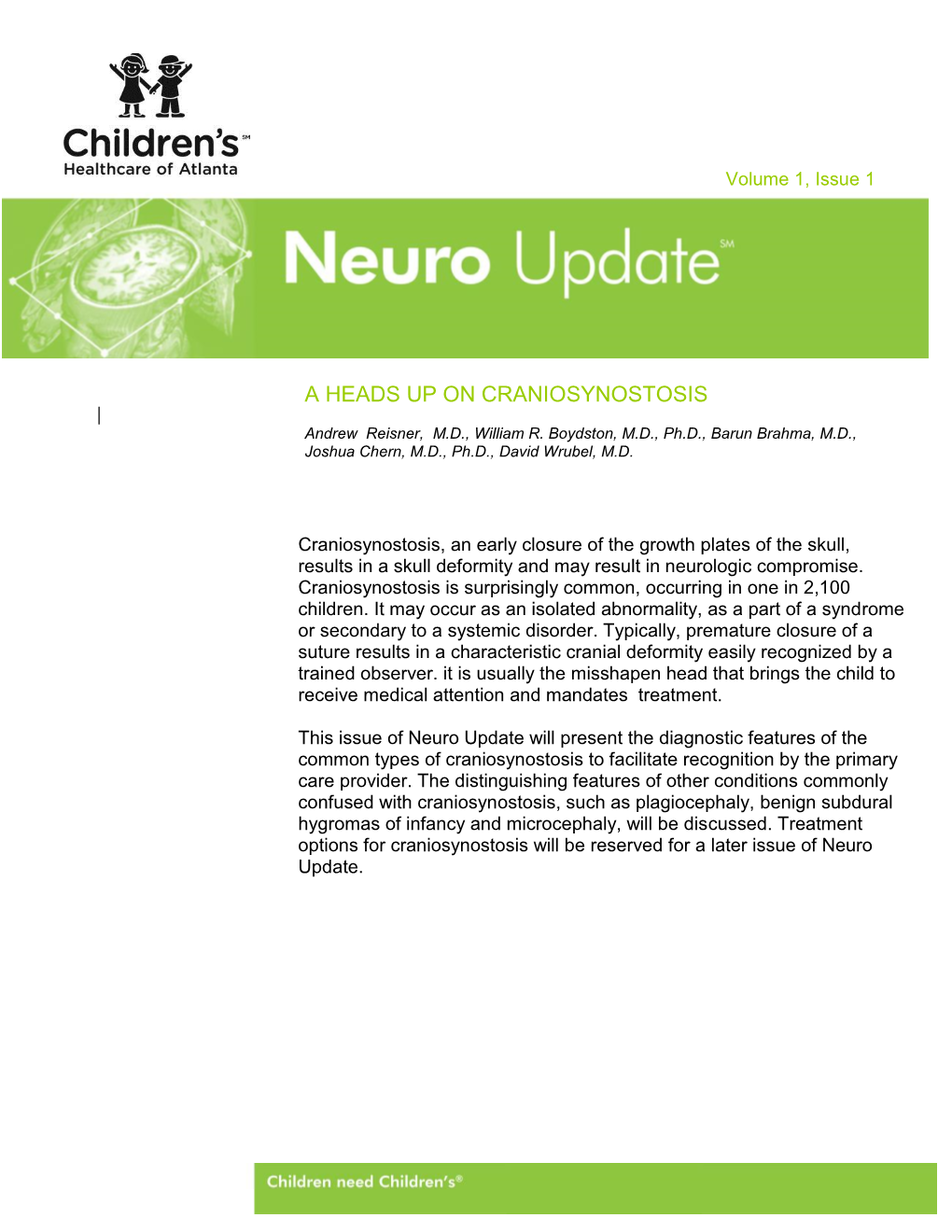 Children's℠
Healthcare of Atlanta

Volume 1, Issue 1

Neuro Update℠

A HEADS UP ON CRANIOSYNOSTOSIS

Andrew Reisner, M.D., William R. Boydston, M.D., Ph.D., Barun Brahma, M.D., Joshua Chern, M.D., Ph.D., David Wrubel, M.D.

Craniosynostosis, an early closure of the growth plates of the skull, results in a skull deformity and may result in neurologic compromise. Craniosynostosis is surprisingly common, occurring in one in 2,100 children. It may occur as an isolated abnormality, as a part of a syndrome or secondary to a systemic disorder. Typically, premature closure of a suture results in a characteristic cranial deformity easily recognized by a trained observer. it is usually the misshapen head that brings the child to receive medical attention and mandates treatment.

This issue of Neuro Update will present the diagnostic features of the common types of craniosynostosis to facilitate recognition by the primary care provider. The distinguishing features of other conditions commonly confused with craniosynostosis, such as plagiocephaly, benign subdural hygromas of infancy and microcephaly, will be discussed. Treatment options for craniosynostosis will be reserved for a later issue of Neuro Update.

Children need Children's®